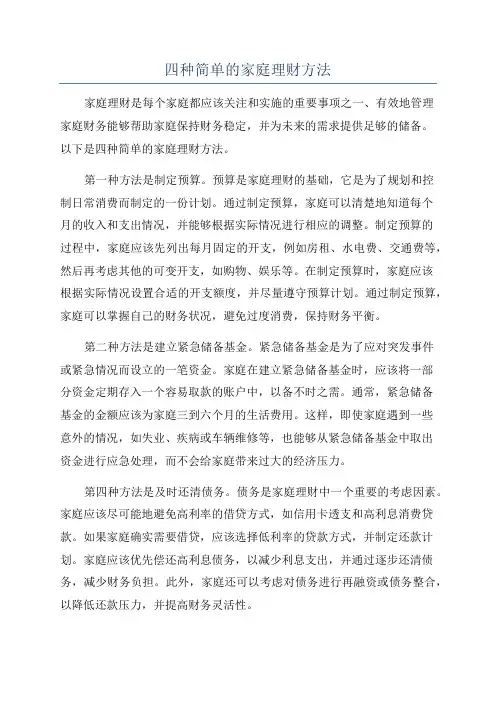 四种简单的家庭理财方法

家庭理财是每个家庭都应该关注和实施的重要事项之一、有效地管理家庭财务能够帮助家庭保持财务稳定，并为未来的需求提供足够的储备。以下是四种简单的家庭理财方法。

第一种方法是制定预算。预算是家庭理财的基础，它是为了规划和控制日常消费而制定的一份计划。通过制定预算，家庭可以清楚地知道每个月的收入和支出情况，并能够根据实际情况进行相应的调整。制定预算的过程中，家庭应该先列出每月固定的开支，例如房租、水电费、交通费等，然后再考虑其他的可变开支，如购物、娱乐等。在制定预算时，家庭应该根据实际情况设置合适的开支额度，并尽量遵守预算计划。通过制定预算，家庭可以掌握自己的财务状况，避免过度消费，保持财务平衡。

第二种方法是建立紧急储备基金。紧急储备基金是为了应对突发事件或紧急情况而设立的一笔资金。家庭在建立紧急储备基金时，应该将一部分资金定期存入一个容易取款的账户中，以备不时之需。通常，紧急储备基金的金额应该为家庭三到六个月的生活费用。这样，即使家庭遇到一些意外的情况，如失业、疾病或车辆维修等，也能够从紧急储备基金中取出资金进行应急处理，而不会给家庭带来过大的经济压力。

第四种方法是及时还清债务。债务是家庭理财中一个重要的考虑因素。家庭应该尽可能地避免高利率的借贷方式，如信用卡透支和高利息消费贷款。如果家庭确实需要借贷，应该选择低利率的贷款方式，并制定还款计划。家庭应该优先偿还高利息债务，以减少利息支出，并通过逐步还清债务，减少财务负担。此外，家庭还可以考虑对债务进行再融资或债务整合，以降低还款压力，并提高财务灵活性。